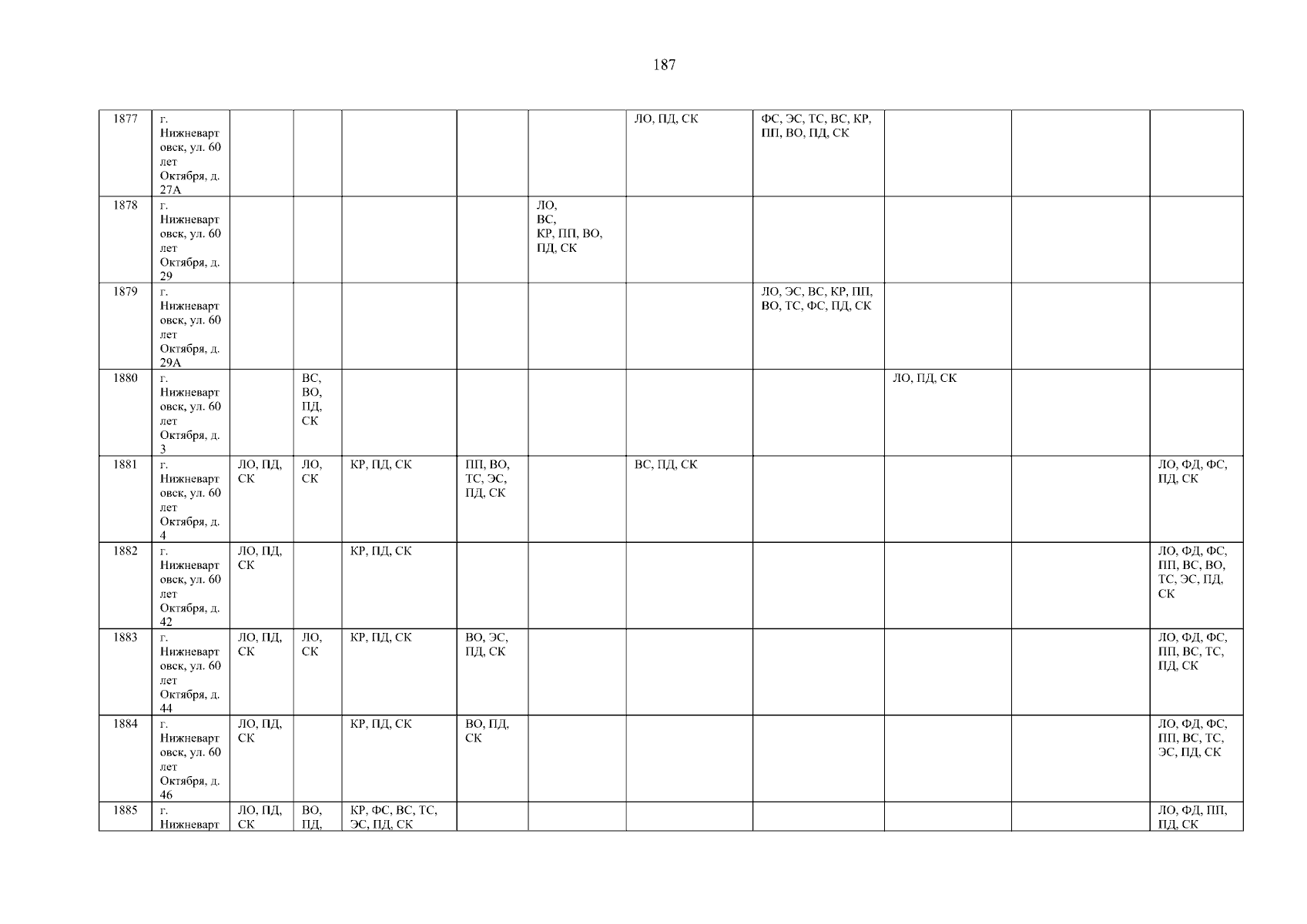 187

| 1877 | г. Нижневартовск, ул. 60 лет Октября, д. 27А | | | | | | ЛО, ПД, СК | ФС, ЭС, ТС, ВС, КР, ПП, ВО, ПД, СК | | | |
|---|---|---|---|---|---|---|---|---|---|---|---|
| 1878 | г. Нижневартовск, ул. 60 лет Октября, д. 29 | | | | | ЛО, ВС, КР, ПП, ВО, ПД, СК | | | | | |
| 1879 | г. Нижневартовск, ул. 60 лет Октября, д. 29А | | | | | | | ЛО, ЭС, ВС, КР, ПП, ВО, ТС, ФС, ПД, СК | | | |
| 1880 | г. Нижневартовск, ул. 60 лет Октября, д. 3 | | ВС, ВО, ПД, СК | | | | | | ЛО, ПД, СК | | |
| 1881 | г. Нижневартовск, ул. 60 лет Октября, д. 4 | ЛО, ПД, СК | ЛО, СК | КР, ПД, СК | ПП, ВО, ТС, ЭС, ПД, СК | | ВС, ПД, СК | | | | ЛО, ФД, ФС, ПД, СК |
| 1882 | г. Нижневартовск, ул. 60 лет Октября, д. 42 | ЛО, ПД, СК | | КР, ПД, СК | | | | | | | ЛО, ФД, ФС, ПП, ВС, ВО, ТС, ЭС, ПД, СК |
| 1883 | г. Нижневартовск, ул. 60 лет Октября, д. 44 | ЛО, ПД, СК | ЛО, СК | КР, ПД, СК | ВО, ЭС, ПД, СК | | | | | | ЛО, ФД, ФС, ПП, ВС, ТС, ПД, СК |
| 1884 | г. Нижневартовск, ул. 60 лет Октября, д. 46 | ЛО, ПД, СК | | КР, ПД, СК | ВО, ПД, СК | | | | | | ЛО, ФД, ФС, ПП, ВС, ТС, ЭС, ПД, СК |
| 1885 | г. Нижневарт | ЛО, ПД, СК | ВО, ПД, | КР, ФС, ВС, ТС, ЭС, ПД, СК | | | | | | | ЛО, ФД, ПП, ПД, СК |